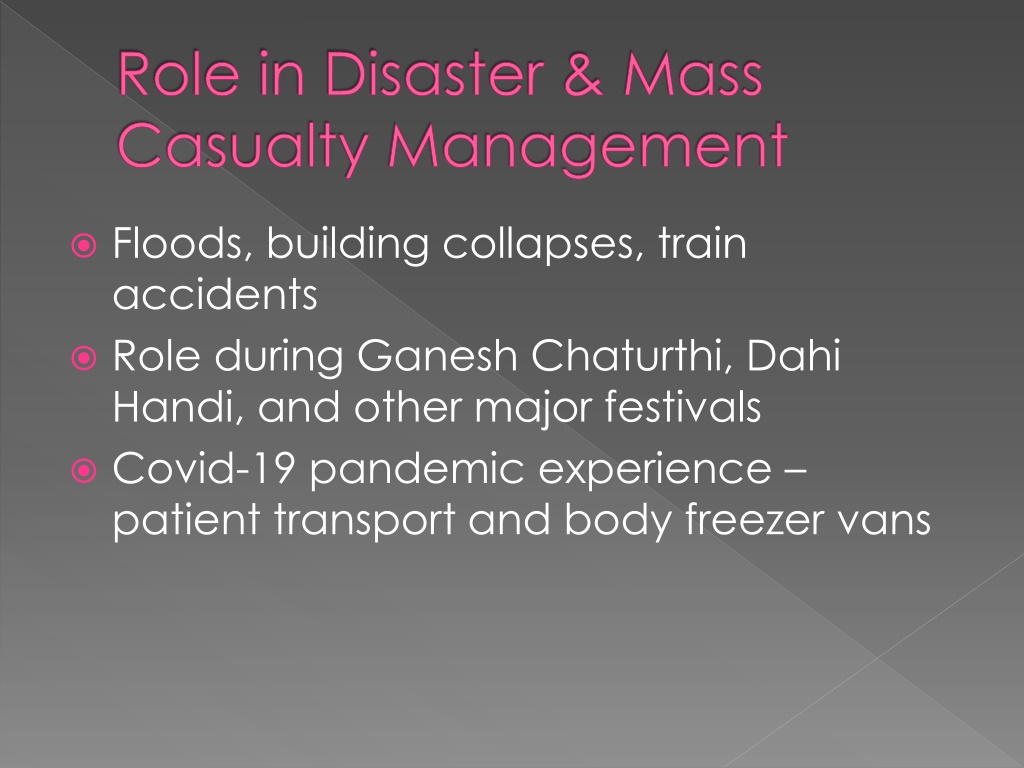 Role in Disaster & Mass Casualty Management

Floods, building collapses, train accidents

Role during Ganesh Chaturthi, Dahi Handi, and other major festivals

Covid-19 pandemic experience – patient transport and body freezer vans